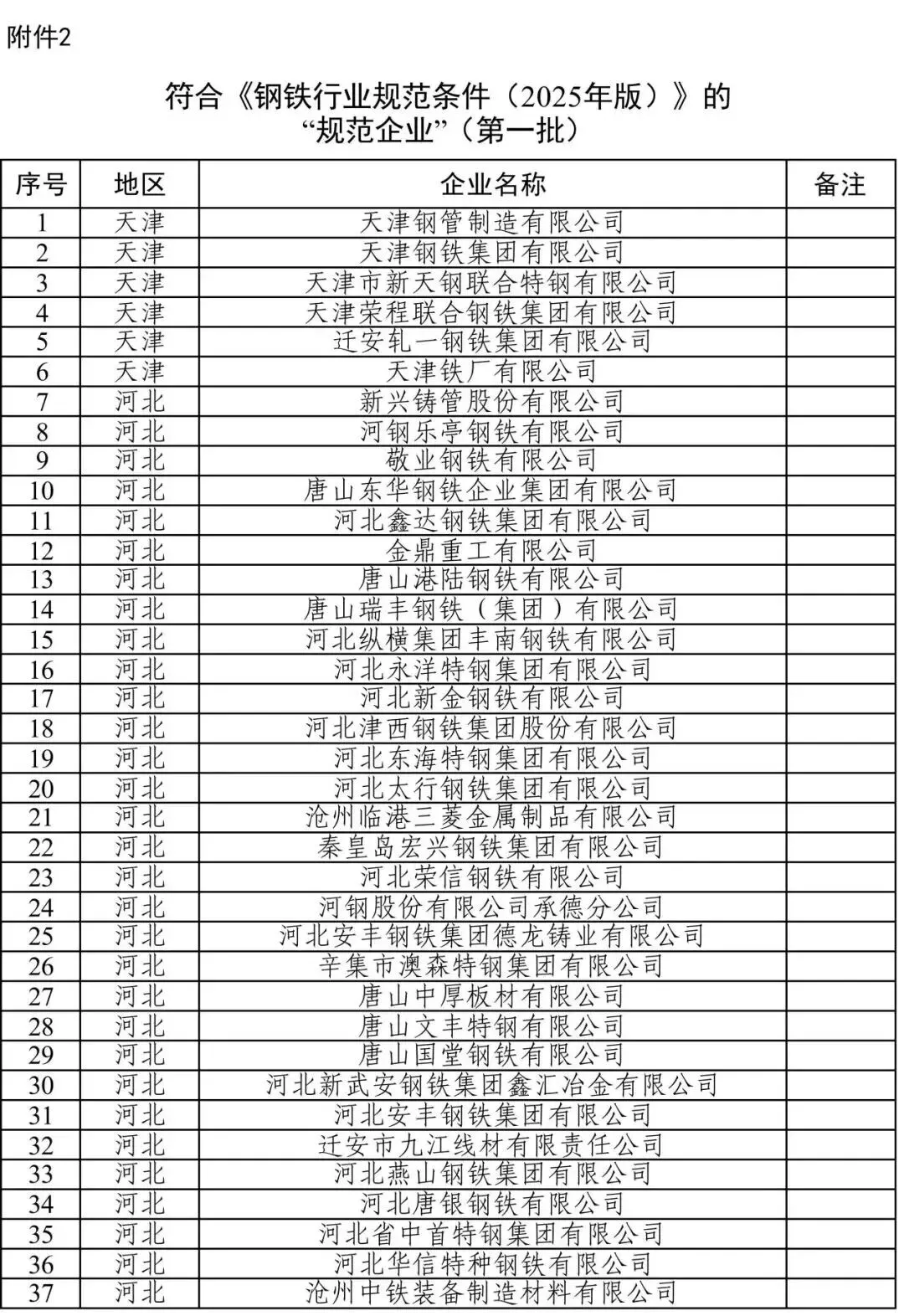 附件2

符合《钢铁行业规范条件（2025年版）》的“规范企业”（第一批）

| 序号 | 地区 | 企业名称 | 备注 |
|---|---|---|---|
| 1 | 天津 | 天津钢管制造有限公司 | |
| 2 | 天津 | 天津钢铁集团有限公司 | |
| 3 | 天津 | 天津市新天钢联合特钢有限公司 | |
| 4 | 天津 | 天津荣程联合钢铁集团有限公司 | |
| 5 | 天津 | 迁安轧一钢铁集团有限公司 | |
| 6 | 天津 | 天津铁厂有限公司 | |
| 7 | 河北 | 新兴铸管股份有限公司 | |
| 8 | 河北 | 河钢乐亭钢铁有限公司 | |
| 9 | 河北 | 敬业钢铁有限公司 | |
| 10 | 河北 | 唐山东华钢铁企业集团有限公司 | |
| 11 | 河北 | 河北鑫达钢铁集团有限公司 | |
| 12 | 河北 | 金鼎重工有限公司 | |
| 13 | 河北 | 唐山港陆钢铁有限公司 | |
| 14 | 河北 | 唐山瑞丰钢铁（集团）有限公司 | |
| 15 | 河北 | 河北纵横集团丰南钢铁有限公司 | |
| 16 | 河北 | 河北永洋特钢集团有限公司 | |
| 17 | 河北 | 河北新金钢铁有限公司 | |
| 18 | 河北 | 河北津西钢铁集团股份有限公司 | |
| 19 | 河北 | 河北东海特钢集团有限公司 | |
| 20 | 河北 | 河北太行钢铁集团有限公司 | |
| 21 | 河北 | 沧州临港三菱金属制品有限公司 | |
| 22 | 河北 | 秦皇岛宏兴钢铁集团有限公司 | |
| 23 | 河北 | 河北荣信钢铁有限公司 | |
| 24 | 河北 | 河钢股份有限公司承德分公司 | |
| 25 | 河北 | 河北安丰钢铁集团德龙铸业有限公司 | |
| 26 | 河北 | 辛集市澳森特钢集团有限公司 | |
| 27 | 河北 | 唐山中厚板材有限公司 | |
| 28 | 河北 | 唐山文丰特钢有限公司 | |
| 29 | 河北 | 唐山国堂钢铁有限公司 | |
| 30 | 河北 | 河北新武安钢铁集团鑫汇冶金有限公司 | |
| 31 | 河北 | 河北安丰钢铁集团有限公司 | |
| 32 | 河北 | 迁安市九江线材有限责任公司 | |
| 33 | 河北 | 河北燕山钢铁集团有限公司 | |
| 34 | 河北 | 河北唐银钢铁有限公司 | |
| 35 | 河北 | 河北省中首特钢集团有限公司 | |
| 36 | 河北 | 河北华信特种钢铁有限公司 | |
| 37 | 河北 | 沧州中铁装备制造材料有限公司 | |